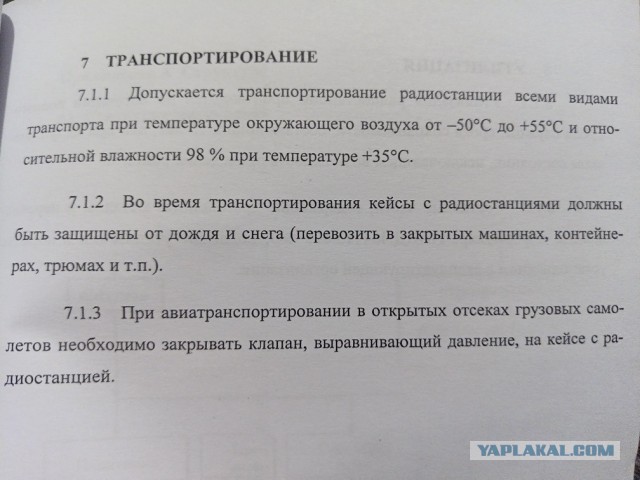 7 ТРАНСПОРТИРОВАНИЕ

7.1.1 Допускается транспортирование радиостанции всеми видами транспорта при температуре окружающего воздуха от –50°С до +55°С и относительной влажности 98 % при температуре +35°С.

7.1.2 Во время транспортирования кейсы с радиостанциями должны быть защищены от дождя и снега (перевозить в закрытых машинах, контейнерах, трюмах и т.п.).

7.1.3 При авиатранспортировании в открытых отсеках грузовых самолетов необходимо закрывать клапан, выравнивающий давление, на кейсе с радиостанцией.

YAPLAKAL.COM